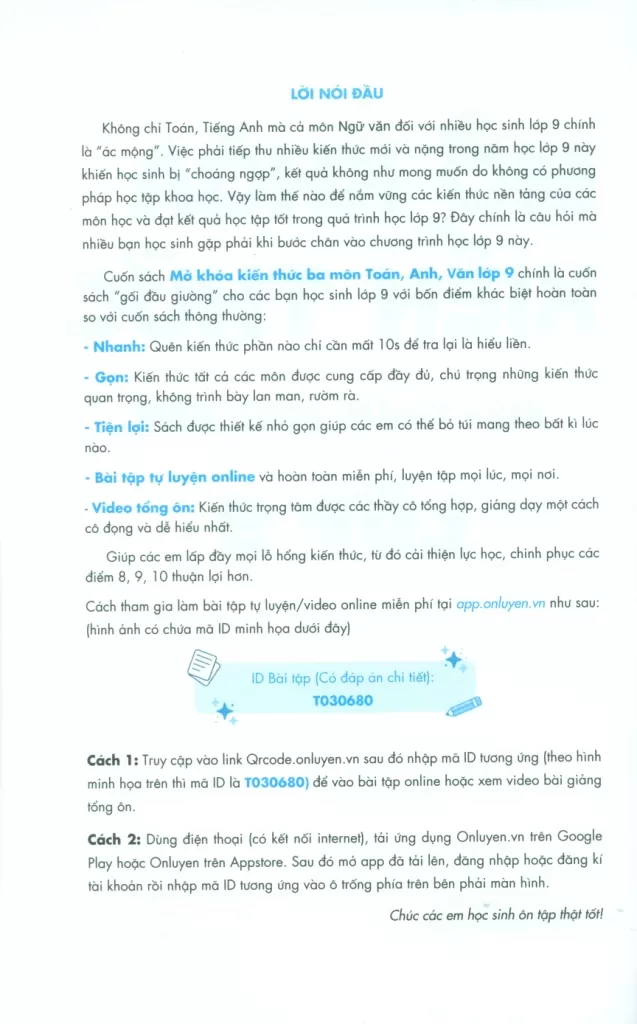 LỜI NÓI ĐẦU

Không chỉ Toán, Tiếng Anh mà cả môn Ngữ văn đối với nhiều học sinh lớp 9 chính là "ác mộng". Việc phải tiếp thu nhiều kiến thức mới và nặng trong năm học lớp 9 này khiến học sinh bị "choáng ngợp", kết quả không như mong muốn do không có phương pháp học tập khoa học. Vậy làm thế nào để nắm vững các kiến thức nền tảng của các môn học và đạt kết quả học tập tốt trong quá trình học lớp 9? Đây chính là câu hỏi mà nhiều bạn học sinh gặp phải khi bước chân vào chương trình học lớp 9 này.

Cuốn sách Mở khóa kiến thức ba môn Toán, Anh, Văn lớp 9 chính là cuốn sách "gối đầu giường" cho các bạn học sinh lớp 9 với bốn điểm khác biệt hoàn toàn so với cuốn sách thông thường:

- Nhanh: Quên kiến thức phần nào chỉ cần mất 10s để tra lại là hiểu liền.

- Gọn: Kiến thức tất cả các môn được cung cấp đầy đủ, chú trọng những kiến thức quan trọng, không trình bày lan man, rườm rà.

- Tiện lợi: Sách được thiết kế nhỏ gọn giúp các em có thể bỏ túi mang theo bất kì lúc nào.

- Bài tập tự luyện online và hoàn toàn miễn phí, luyện tập mọi lúc, mọi nơi.

- Video tổng ôn: Kiến thức trọng tâm được các thầy cô tổng hợp, giảng dạy một cách cô đọng và dễ hiểu nhất.

Giúp các em lấp đầy mọi lỗ hổng kiến thức, từ đó cải thiện lực học, chinh phục các điểm 8, 9, 10 thuận lợi hơn.

Cách tham gia làm bài tập tự luyện/video online miễn phí tại app.onluyen.vn như sau: (hình ảnh có chứa mã ID minh họa dưới đây)

ID Bài tập (Có đáp án chi tiết):
T030680

Cách 1: Truy cập vào link Qrcode.onluyen.vn sau đó nhập mã ID tương ứng (theo hình minh họa trên thì mã ID là T030680) để vào bài tập online hoặc xem video bài giảng tổng ôn.

Cách 2: Dùng điện thoại (có kết nối internet), tải ứng dụng Onluyen.vn trên Google Play hoặc Onluyen trên Appstore. Sau đó mở app đã tải lên, đăng nhập hoặc đăng kí tài khoản rồi nhập mã ID tương ứng vào ô trống phía trên bên phải màn hình.

Chúc các em học sinh ôn tập thật tốt!